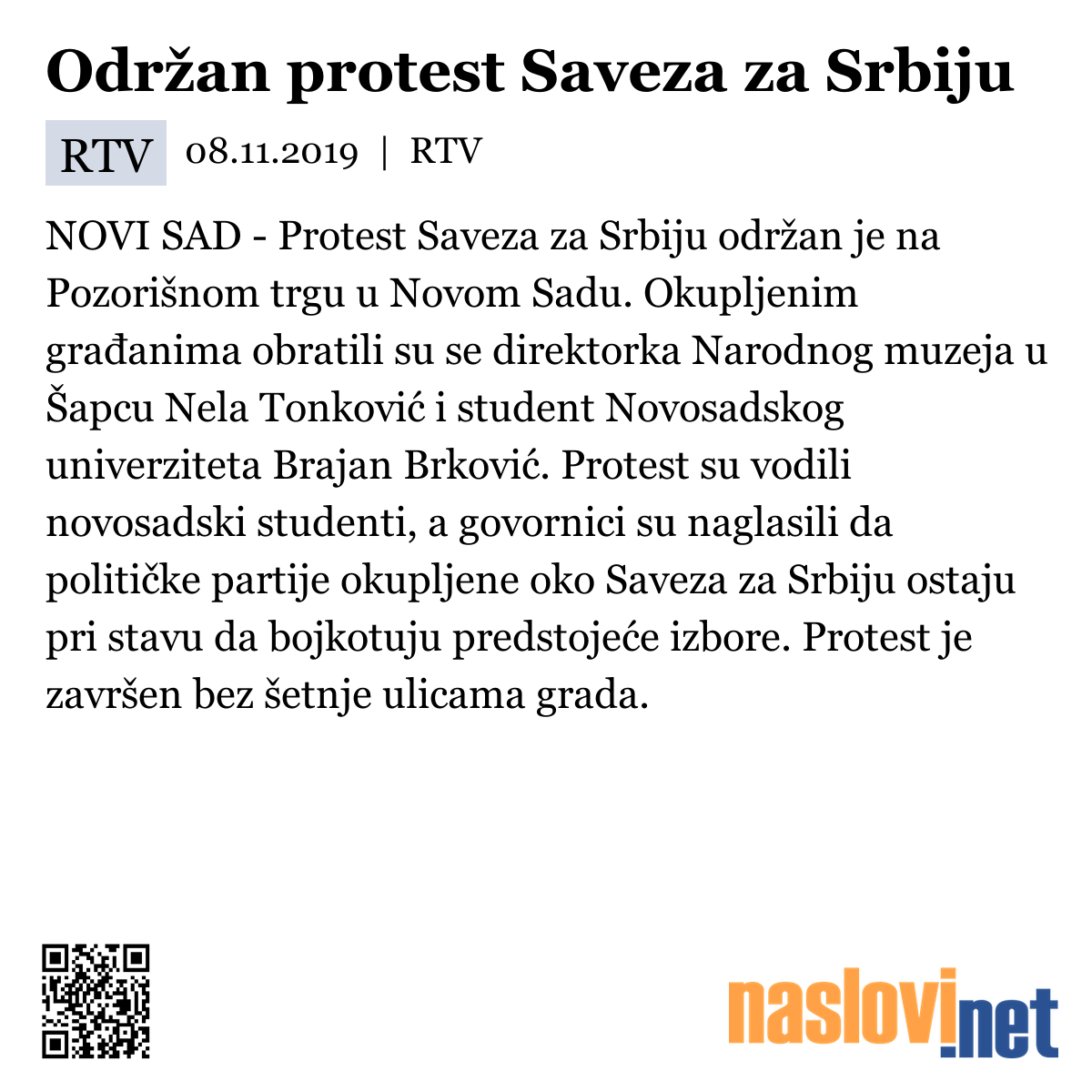 Održan protest Saveza za Srbiju

RTV 08.11.2019 | RTV

NOVI SAD - Protest Saveza za Srbiju održan je na Pozorišnom trgu u Novom Sadu. Okupljenim građanima obratili su se direktorka Narodnog muzeja u Šapcu Nela Tonković i student Novosadskog univerziteta Brajan Brković. Protest su vodili novosadski studenti, a govornici su naglasili da političke partije okupljene oko Saveza za Srbiju ostaju pri stavu da bojkotuju predstojeće izbore. Protest je završen bez šetnje ulicama grada.

naslovi.net